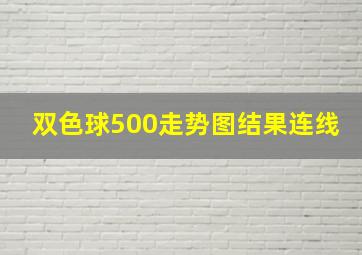 双色球500走势图结果连线